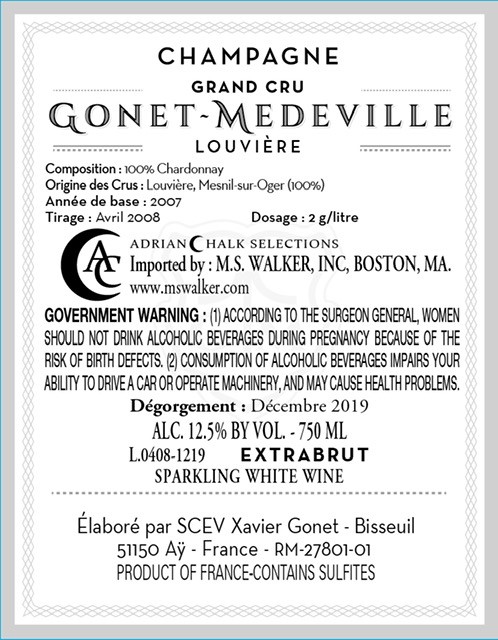 CHAMPAGNE
GRAND CRU
GONET-MEDEVILLE
LOUVIÈRE

Composition : 100% Chardonnay
Origine des Crus : Louvière, Mesnil-sur-Oger (100%)
Année de base : 2007
Tirage : Avril 2008 Dosage : 2 g/litre

AC
ADRIAN CHALK SELECTIONS
Imported by : M.S. WALKER, INC, BOSTON, MA.
www.mswalker.com

GOVERNMENT WARNING : (1) ACCORDING TO THE SURGEON GENERAL, WOMEN SHOULD NOT DRINK ALCOHOLIC BEVERAGES DURING PREGNANCY BECAUSE OF THE RISK OF BIRTH DEFECTS. (2) CONSUMPTION OF ALCOHOLIC BEVERAGES IMPAIRS YOUR ABILITY TO DRIVE A CAR OR OPERATE MACHINERY, AND MAY CAUSE HEALTH PROBLEMS.

Dégorgement : Décembre 2019
ALC. 12.5% BY VOL. - 750 ML
L.0408-1219 EXTRABRUT
SPARKLING WHITE WINE

Élaboré par SCEV Xavier Gonet - Bisseuil
51150 Aÿ - France - RM-27801-01
PRODUCT OF FRANCE-CONTAINS SULFITES